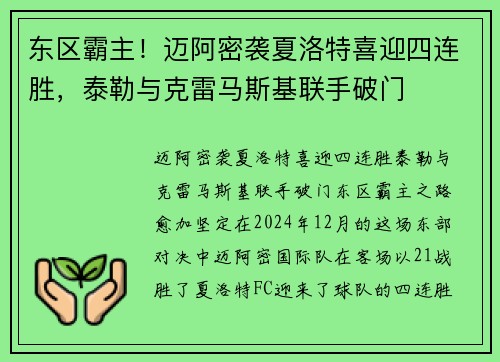 东区霸主！迈阿密袭夏洛特喜迎四连胜，泰勒与克雷马斯基联手破门

迈阿密袭夏洛特喜迎四连胜泰勒与克雷马斯基联手破门东区霸主之路愈加坚定在2024年12月的这场东部对决中迈阿密国际队在客场以21战胜了夏洛特FC迎来了球队的四连胜